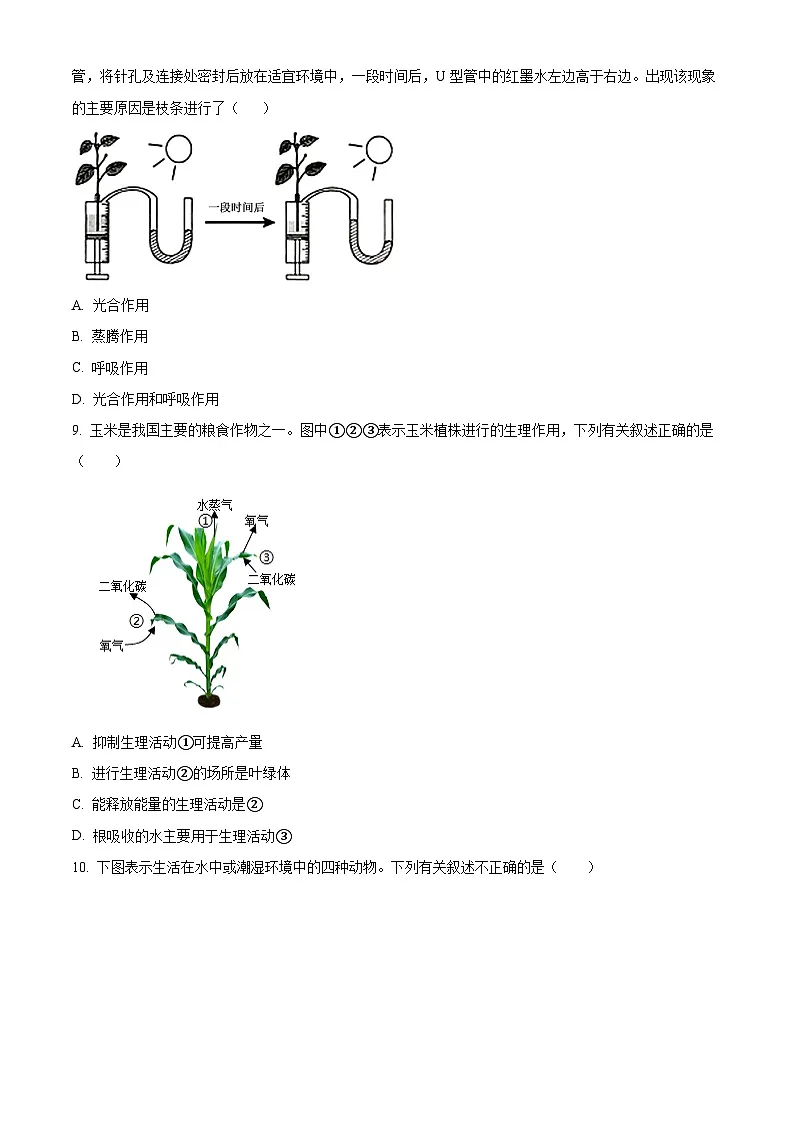 管，将针孔及连接处密封后放在适宜环境中，一段时间后，U 型管中的红墨水左边高于右边。出现该现象的主要原因是枝条进行了（　　）

一段时间后

A. 光合作用

B. 蒸腾作用

C. 呼吸作用

D. 光合作用和呼吸作用

9. 玉米是我国主要的粮食作物之一。图中①②③表示玉米植株进行的生理作用，下列有关叙述正确的是（　　）

水蒸气
①
氧气
③
二氧化碳
二氧化碳
②
氧气

A. 抑制生理活动①可提高产量

B. 进行生理活动②的场所是叶绿体

C. 能释放能量的生理活动是②

D. 根吸收的水主要用于生理活动③

10. 下图表示生活在水中或潮湿环境中的四种动物。下列有关叙述不正确的是（　　）